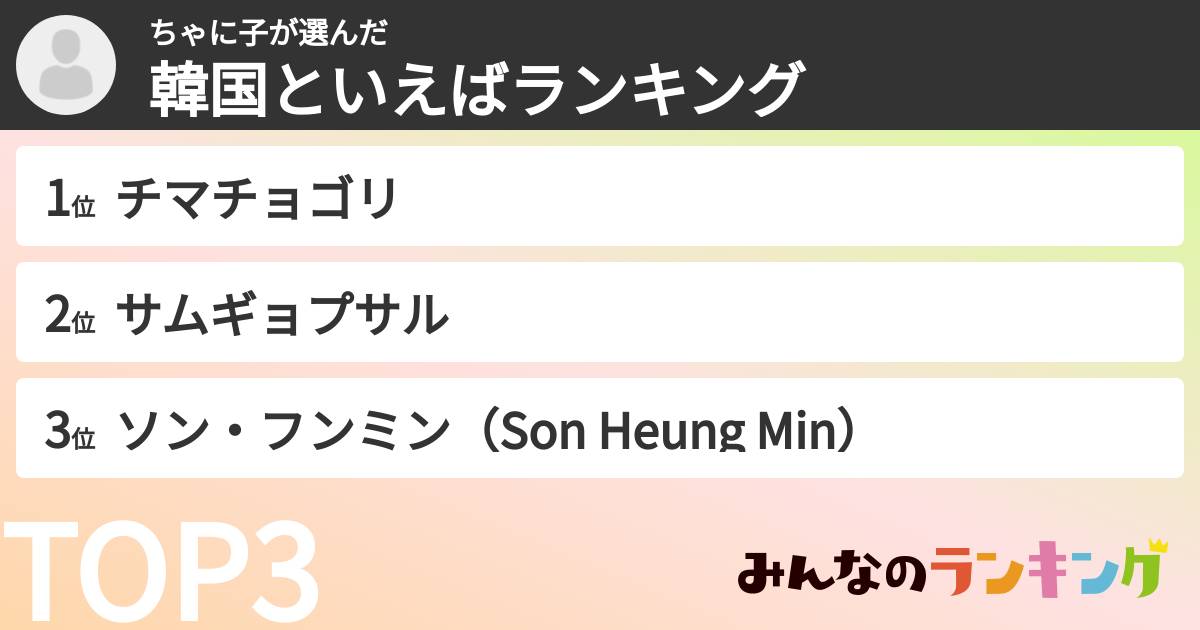 ちゃに子が選んだ
韓国といえばランキング

1位 チマチョゴリ

2位 サムギョプサル

3位 ソン・フンミン（Son Heung Min）

TOP3

みんなのランキング